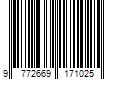 9 772669 171025